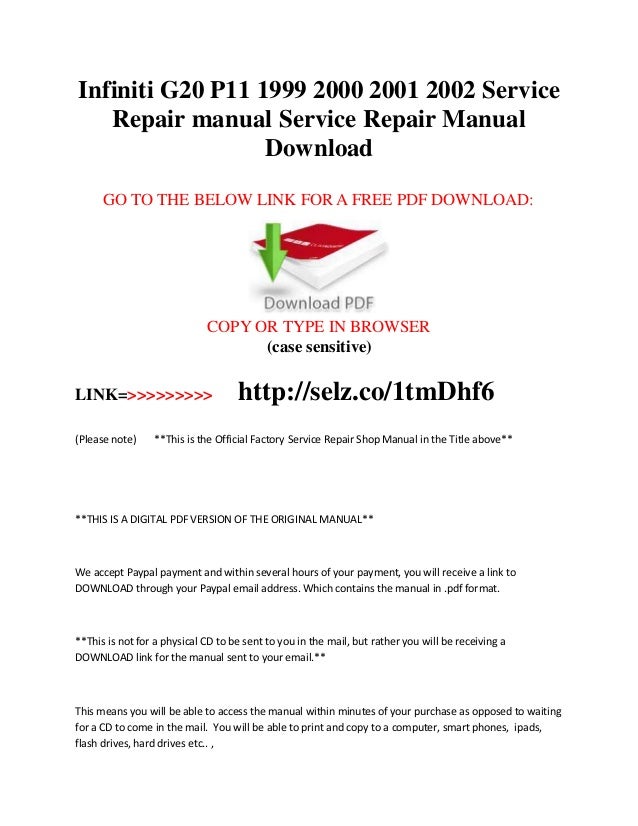 Infiniti G20 P11 1999 2000 2001 2002 Service Repair manual Service Repair Manual Download

GO TO THE BELOW LINK FOR A FREE PDF DOWNLOAD:

Download PDF

COPY OR TYPE IN BROWSER
(case sensitive)

LINK=>>>>>>>>> http://selz.co/1tmDhf6

(Please note) **This is the Official Factory Service Repair Shop Manual in the Title above**

**THIS IS A DIGITAL PDF VERSION OF THE ORIGINAL MANUAL**

We accept Paypal payment and within several hours of your payment, you will receive a link to DOWNLOAD through your Paypal email address. Which contains the manual in .pdf format.

**This is not for a physical CD to be sent to you in the mail, but rather you will be receiving a DOWNLOAD link for the manual sent to your email.**

This means you will be able to access the manual within minutes of your purchase as opposed to waiting for a CD to come in the mail. You will be able to print and copy to a computer, smart phones, ipads, flash drives, hard drives etc.. ,